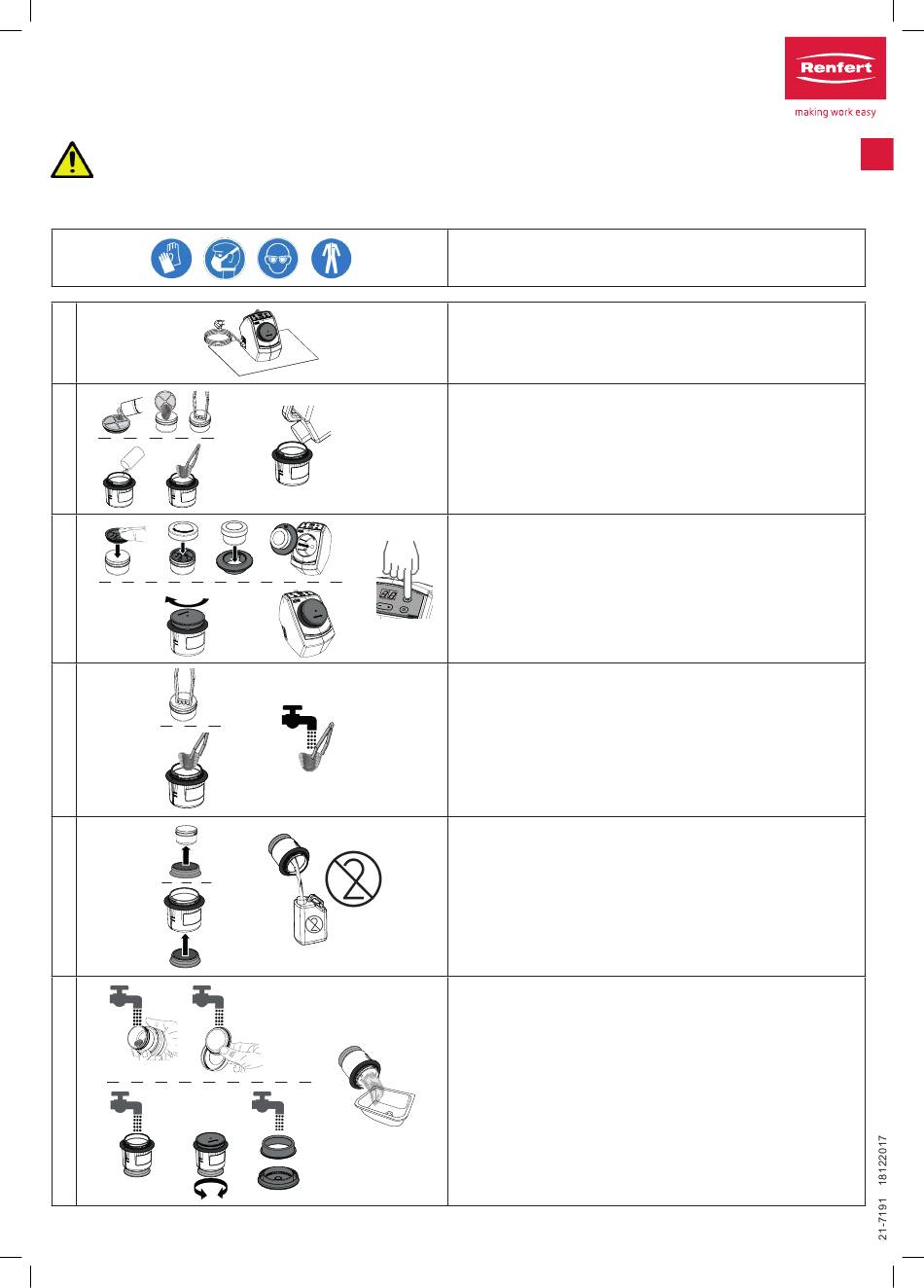 Renfert
making work easy

21-7191 18122017